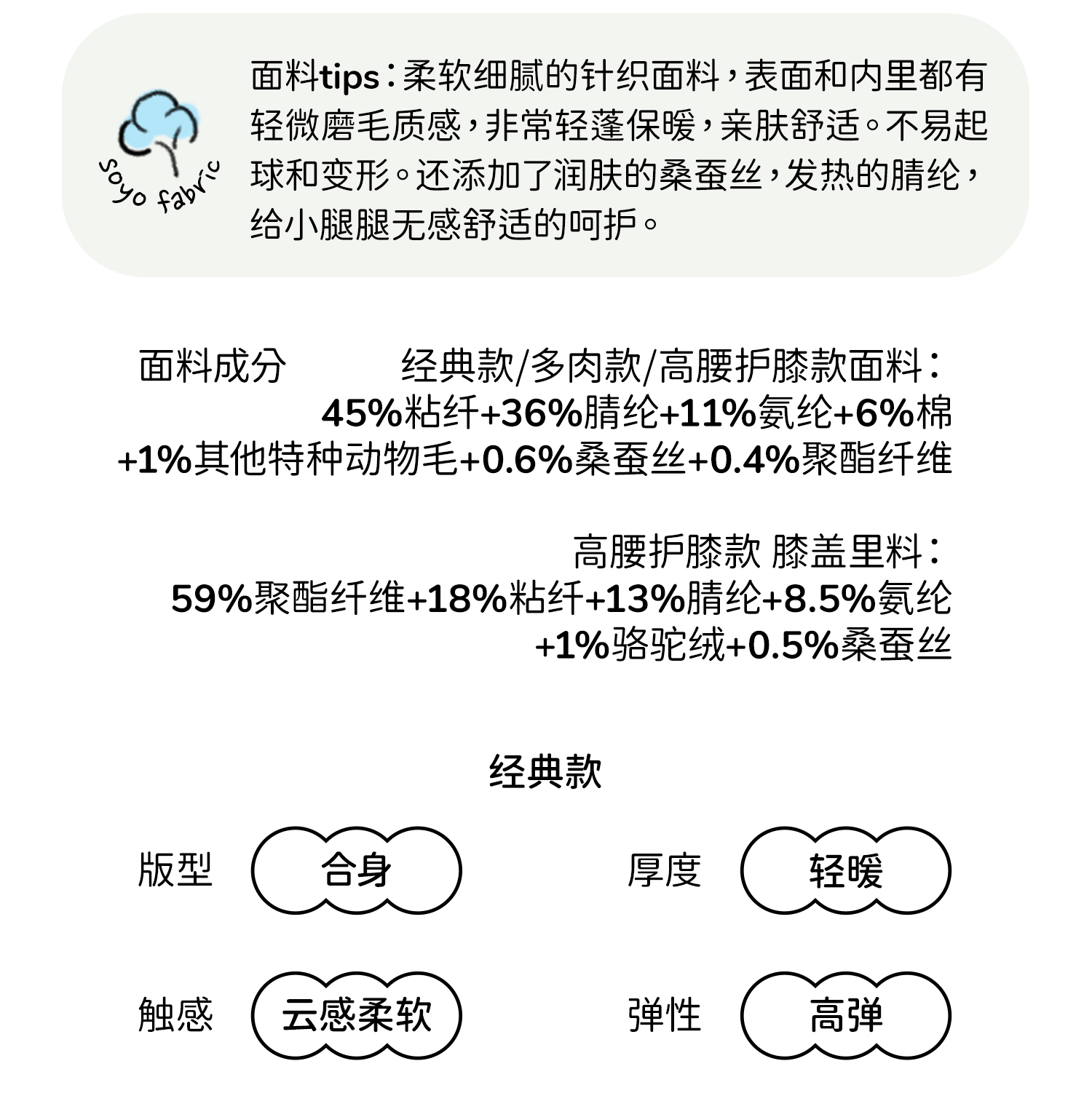 soyo fabric

面料tips：柔软细腻的针织面料，表面和内里都有轻微磨毛质感，非常轻蓬保暖，亲肤舒适。不易起球和变形。还添加了润肤的桑蚕丝，发热的腈纶，给小腿腿无感舒适的呵护。

面料成分

经典款/多肉款/高腰护膝款面料：
45%粘纤+36%腈纶+11%氨纶+6%棉+1%其他特种动物毛+0.6%桑蚕丝+0.4%聚酯纤维

高腰护膝款 膝盖里料：
59%聚酯纤维+18%粘纤+13%腈纶+8.5%氨纶+1%骆驼绒+0.5%桑蚕丝

经典款

版型 合身

厚度 轻暖

触感 云感柔软

弹性 高弹